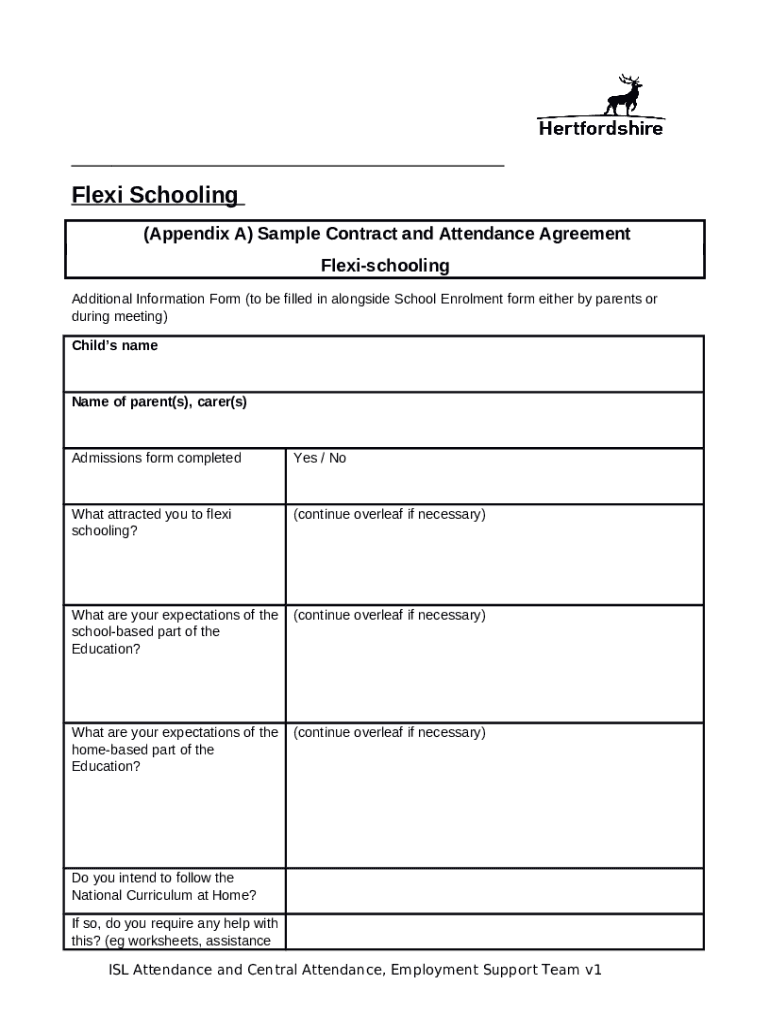 Hertfordshire

Flexi Schooling

(Appendix A) Sample Contract and Attendance Agreement

Flexi-schooling

Additional Information Form (to be filled in alongside School Enrolment form either by parents or during meeting)

| Child's name | |
|---|---|
| Name of parent(s), carer(s) | |
| Admissions form completed | Yes / No |
| What attracted you to flexi schooling? | (continue overleaf if necessary) |
| What are your expectations of the school-based part of the Education? | (continue overleaf if necessary) |
| What are your expectations of the home-based part of the Education? | (continue overleaf if necessary) |
| Do you intend to follow the National Curriculum at Home? | |
| If so, do you require any help with this? (eg worksheets, assistance | |

ISL Attendance and Central Attendance, Employment Support Team v1